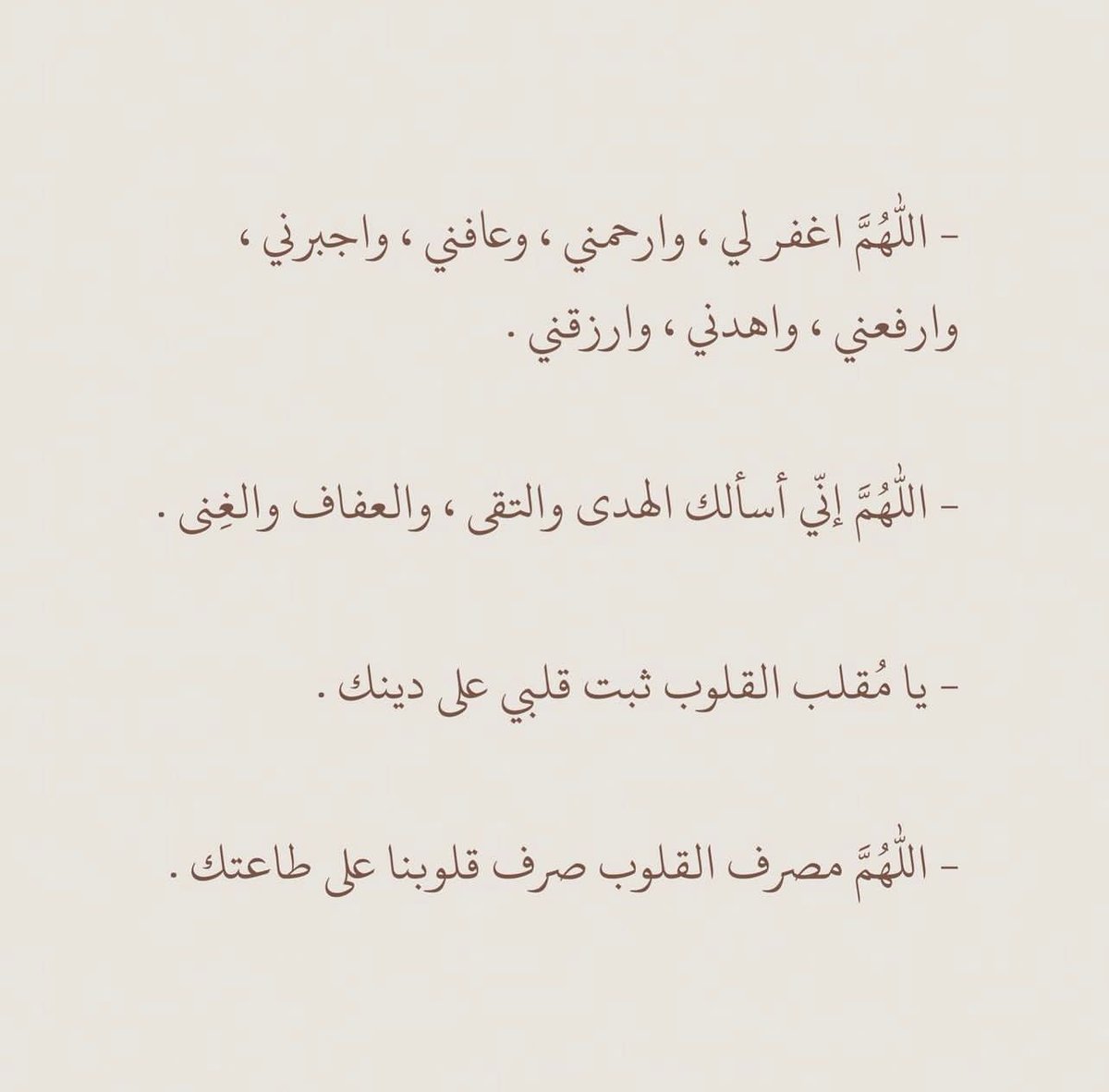 - اللّٰهُمَّ اغفر لي ، وارحمني ، وعافني ، واجبرني ، وارفعني ، واهدني ، وارزقني .

- اللّٰهُمَّ إنّي أسألك الهدى والتقى ، والعفاف والغِنى .

- يا مُقلب القلوب ثبت قلبي على دينك .

- اللّٰهُمَّ مصرف القلوب صرف قلوبنا على طاعتك .